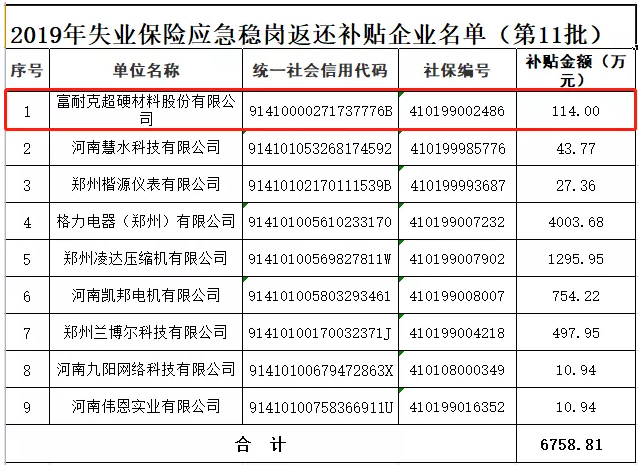 2019年失业保险应急稳岗返还补贴企业名单（第11批）

| 序号 | 单位名称 | 统一社会信用代码 | 社保编号 | 补贴金额（万元） |
|---|---|---|---|---|
| 1 | 富耐克超硬材料股份有限公司 | 91410000271737776B | 410199002486 | 114.00 |
| 2 | 河南慧水科技有限公司 | 914101053268174592 | 410199985776 | 43.77 |
| 3 | 郑州楷源仪表有限公司 | 91410102170111539B | 410199993687 | 27.36 |
| 4 | 格力电器（郑州）有限公司 | 914101005610233170 | 410199007232 | 4003.68 |
| 5 | 郑州凌达压缩机有限公司 | 91410100569827811W | 410199007902 | 1295.95 |
| 6 | 河南凯邦电机有限公司 | 914101005803293461 | 410199008007 | 754.22 |
| 7 | 郑州兰博尔科技有限公司 | 91410100170032371J | 410199004218 | 497.95 |
| 8 | 河南九阳网络科技有限公司 | 91410100679472863X | 410108000349 | 10.94 |
| 9 | 河南伟恩实业有限公司 | 91410100758366911U | 410199016352 | 10.94 |
| 合 计 | | | | 6758.81 |